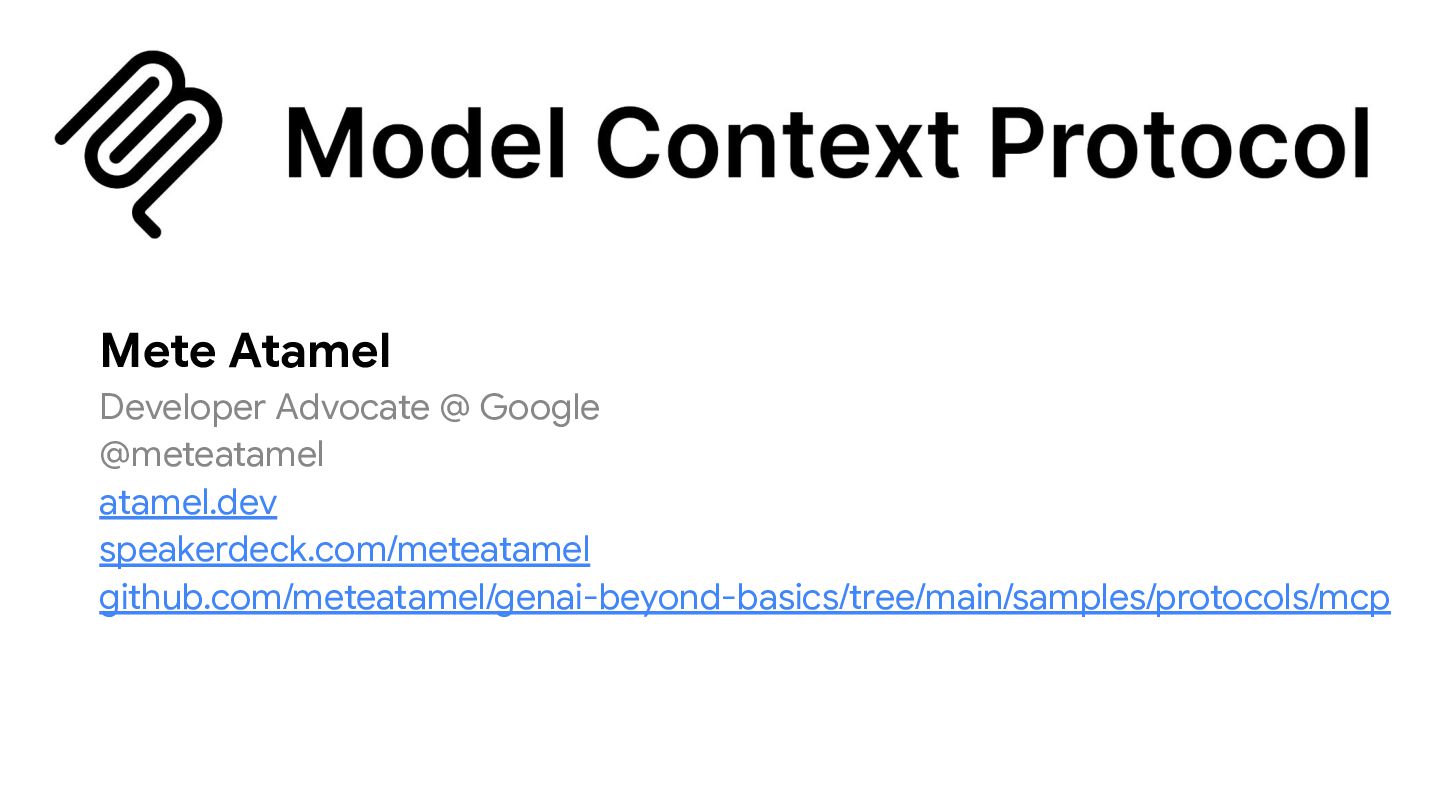 Model Context Protocol

Mete Atamel
Developer Advocate @ Google
@meteatamel
atamel.dev
speakerdeck.com/meteatamel
github.com/meteatamel/genai-beyond-basics/tree/main/samples/protocols/mcp